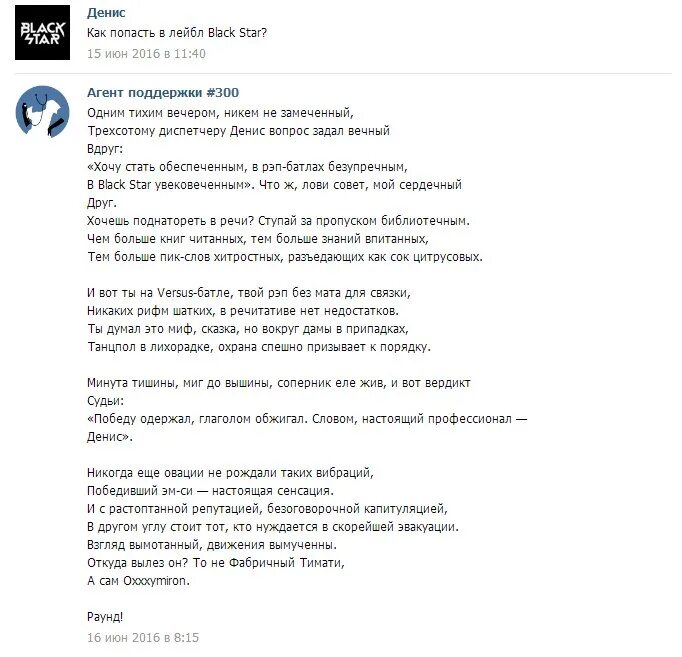 BLACK STAR

Денис
Как попасть в лейбл Black Star?
15 июн 2016 в 11:40

Агент поддержки #300
Одним тихим вечером, никем не замеченный,
Трехсотому диспетчеру Денис вопрос задал вечный
Вдруг:
«Хочу стать обеспеченным, в рэп-батлах безупречным,
В Black Star увековеченным». Что ж, лови совет, мой сердечный
Друг.
Хочешь поднатореть в речи? Ступай за пропуском библиотечным.
Чем больше книг читанных, тем больше знаний впитанных,
Тем больше пик-слов хитростных, разъедающих как сок цитрусовых.

И вот ты на Versus-батле, твой рэп без мата для связки,
Никаких рифм шатких, в речитативе нет недостатков.
Ты думал это миф, сказка, но вокруг дамы в припадках,
Танцпол в лихорадке, охрана спешно призывает к порядку.

Минута тишины, миг до вышины, соперник еле жив, и вот вердикт
Судьи:
«Победу одержал, глаголом обжигал. Словом, настоящий профессионал — Денис».

Никогда еще овации не рождали таких вибраций,
Победивший эм-си — настоящая сенсация.
И с растоптанной репутацией, безоговорочной капитуляцией,
В другом углу стоит тот, кто нуждается в скорейшей эвакуации.
Взгляд вымотанный, движения вымученны.
Откуда вылез он? То не Фабричный Тимати,
А сам Oxxxymiron.

Раунд!
16 июн 2016 в 8:15